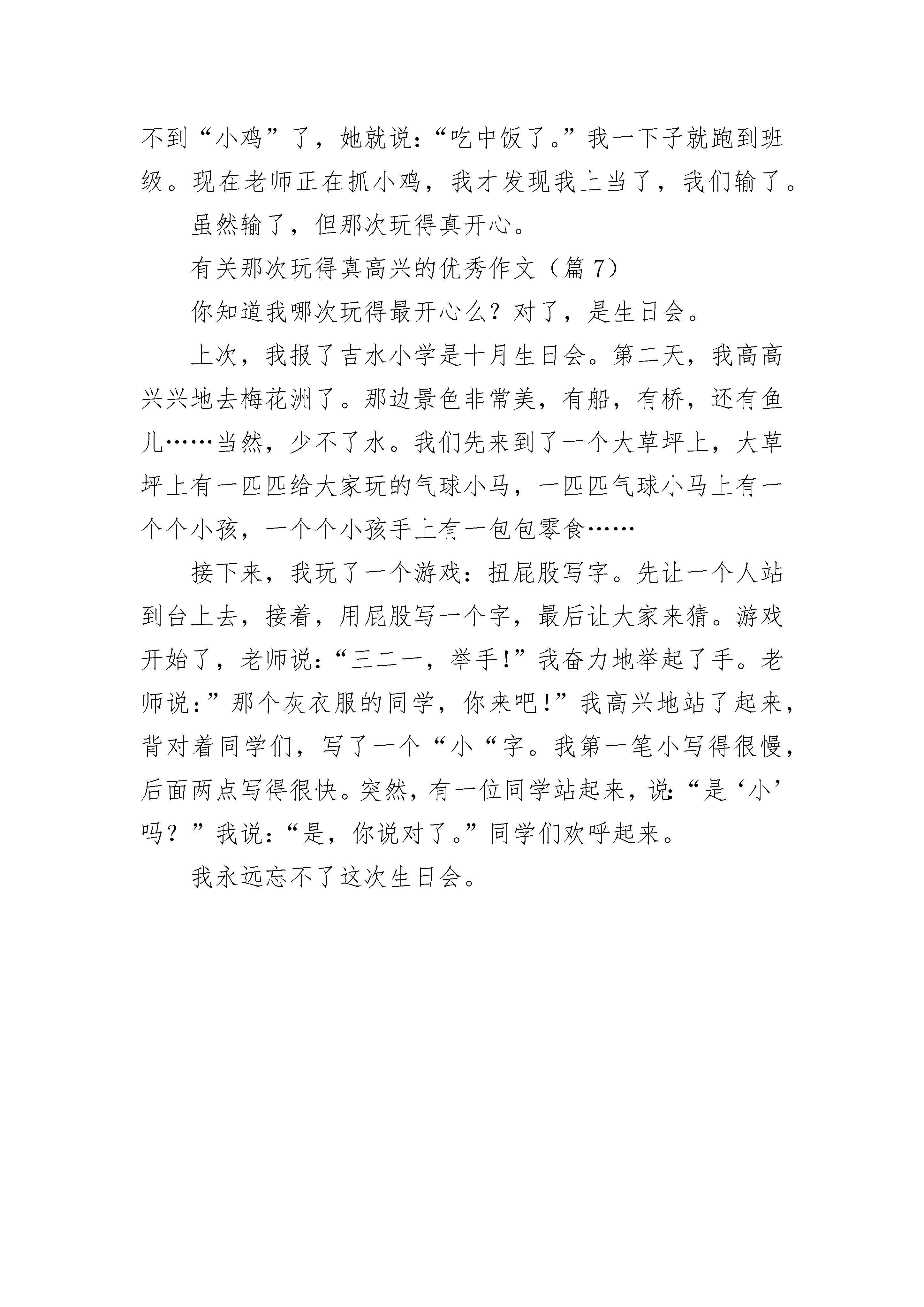 不到“小鸡”了，她就说：“吃中饭了。”我一下子就跑到班级。现在老师正在抓小鸡，我才发现我上当了，我们输了。

虽然输了，但那次玩得真开心。

有关那次玩得真高兴的优秀作文（篇 7）

你知道我哪次玩得最开心么？对了，是生日会。

上次，我报了吉水小学是十月生日会。第二天，我高高兴兴地去梅花洲了。那边景色非常美，有船，有桥，还有鱼儿……当然，少不了水。我们先来到了一个大草坪上，大草坪上有一匹匹给大家玩的气球小马，一匹匹气球小马上有一个个小孩，一个个小孩手上有一包包零食……

接下来，我玩了一个游戏：扭屁股写字。先让一个人站到台上去，接着，用屁股写一个字，最后让大家来猜。游戏开始了，老师说：“三二一，举手!”我奋力地举起了手。老师说：”那个灰衣服的同学，你来吧!”我高兴地站了起来，背对着同学们，写了一个“小“字。我第一笔小写得很慢，后面两点写得很快。突然，有一位同学站起来，说：“是‘小’吗？”我说：“是，你说对了。”同学们欢呼起来。

我永远忘不了这次生日会。